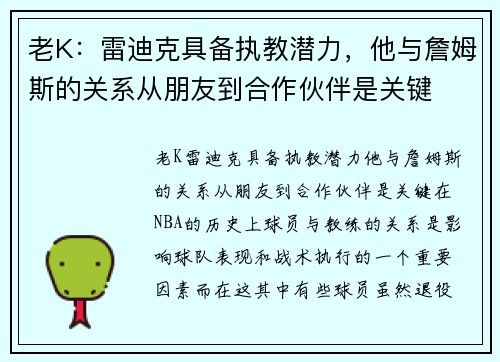 老K：雷迪克具备执教潜力，他与詹姆斯的关系从朋友到合作伙伴是关键

老K雷迪克具备执教潜力他与詹姆斯的关系从朋友到合作伙伴是关键在NBA的历史上球员与教练的关系是影响球队表现和战术执行的一个重要因素而在这其中有些球员虽然退役